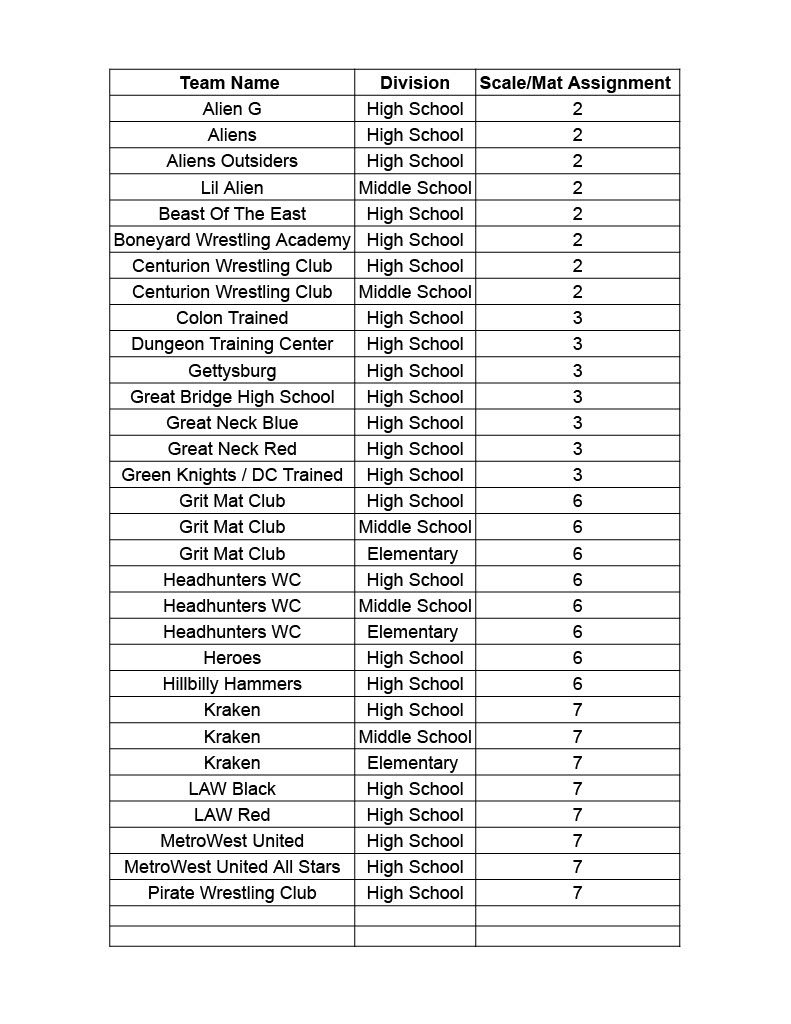 | Team Name | Division | Scale/Mat Assignment |
|---|---|---|
| Alien G | High School | 2 |
| Aliens | High School | 2 |
| Aliens Outsiders | High School | 2 |
| Lil Alien | Middle School | 2 |
| Beast Of The East | High School | 2 |
| Boneyard Wrestling Academy | High School | 2 |
| Centurion Wrestling Club | High School | 2 |
| Centurion Wrestling Club | Middle School | 2 |
| Colon Trained | High School | 3 |
| Dungeon Training Center | High School | 3 |
| Gettysburg | High School | 3 |
| Great Bridge High School | High School | 3 |
| Great Neck Blue | High School | 3 |
| Great Neck Red | High School | 3 |
| Green Knights / DC Trained | High School | 3 |
| Grit Mat Club | High School | 6 |
| Grit Mat Club | Middle School | 6 |
| Grit Mat Club | Elementary | 6 |
| Headhunters WC | High School | 6 |
| Headhunters WC | Middle School | 6 |
| Headhunters WC | Elementary | 6 |
| Heroes | High School | 6 |
| Hillbilly Hammers | High School | 6 |
| Kraken | High School | 7 |
| Kraken | Middle School | 7 |
| Kraken | Elementary | 7 |
| LAW Black | High School | 7 |
| LAW Red | High School | 7 |
| MetroWest United | High School | 7 |
| MetroWest United All Stars | High School | 7 |
| Pirate Wrestling Club | High School | 7 |
| | | |
| | | |